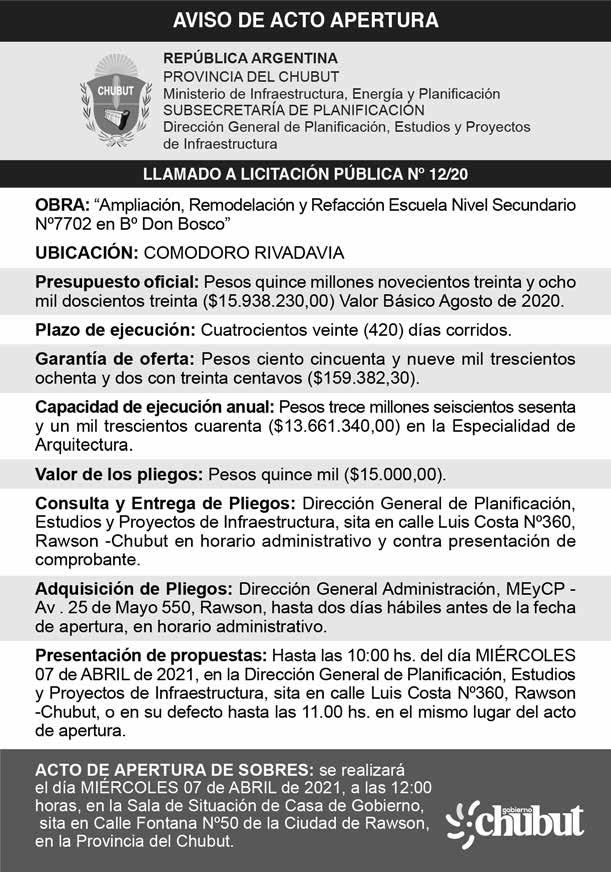 AVISO DE ACTO APERTURA

CHUBUT

REPÚBLICA ARGENTINA
PROVINCIA DEL CHUBUT
Ministerio de Infraestructura, Energía y Planificación
SUBSECRETARÍA DE PLANIFICACIÓN
Dirección General de Planificación, Estudios y Proyectos de Infraestructura

LLAMADO A LICITACIÓN PÚBLICA Nº 12/20

OBRA: “Ampliación, Remodelación y Refacción Escuela Nivel Secundario Nº7702 en Bº Don Bosco”

UBICACIÓN: COMODORO RIVADAVIA

Presupuesto oficial: Pesos quince millones novecientos treinta y ocho mil doscientos treinta ($15.938.230,00) Valor Básico Agosto de 2020.

Plazo de ejecución: Cuatrocientos veinte (420) días corridos.

Garantía de oferta: Pesos ciento cincuenta y nueve mil trescientos ochenta y dos con treinta centavos ($159.382,30).

Capacidad de ejecución anual: Pesos trece millones seiscientos sesenta y un mil trescientos cuarenta ($13.661.340,00) en la Especialidad de Arquitectura.

Valor de los pliegos: Pesos quince mil ($15.000,00).

Consulta y Entrega de Pliegos: Dirección General de Planificación, Estudios y Proyectos de Infraestructura, sita en calle Luis Costa Nº360, Rawson -Chubut en horario administrativo y contra presentación de comprobante.

Adquisición de Pliegos: Dirección General Administración, MEyCP - Av . 25 de Mayo 550, Rawson, hasta dos días hábiles antes de la fecha de apertura, en horario administrativo.

Presentación de propuestas: Hasta las 10:00 hs. del día MIÉRCOLES 07 de ABRIL de 2021, en la Dirección General de Planificación, Estudios y Proyectos de Infraestructura, sita en calle Luis Costa Nº360, Rawson -Chubut, o en su defecto hasta las 11.00 hs. en el mismo lugar del acto de apertura.

ACTO DE APERTURA DE SOBRES: se realizará el día MIÉRCOLES 07 de ABRIL de 2021, a las 12:00 horas, en la Sala de Situación de Casa de Gobierno, sita en Calle Fontana Nº50 de la Ciudad de Rawson, en la Provincia del Chubut.

gobierno chubut